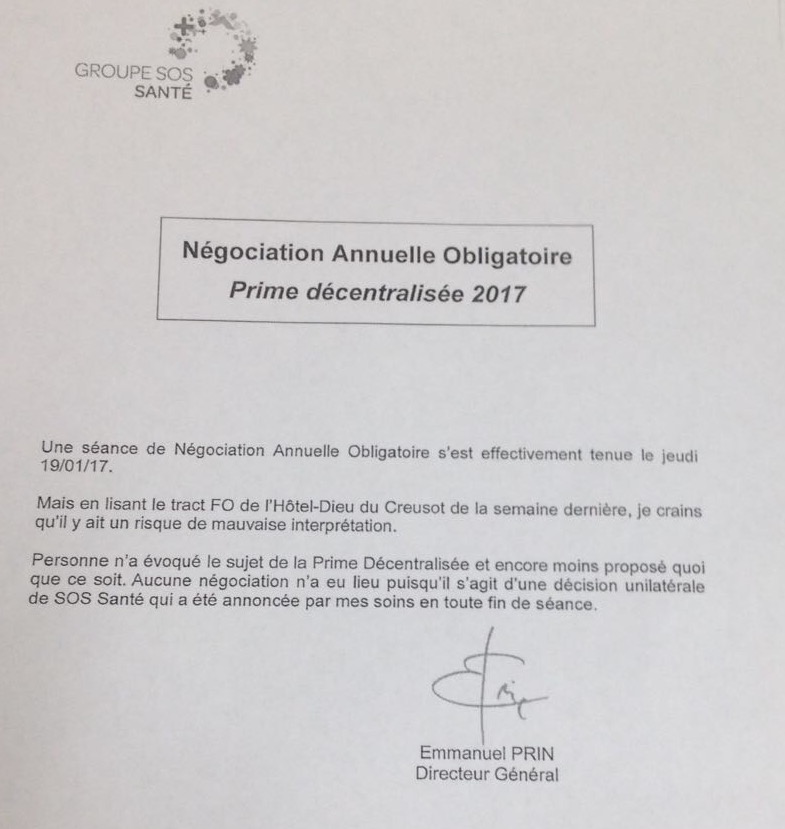 GROUPE SOS
SANTÉ

Négociation Annuelle Obligatoire
Prime décentralisée 2017

Une séance de Négociation Annuelle Obligatoire s'est effectivement tenue le jeudi 19/01/17.

Mais en lisant le tract FO de l'Hôtel-Dieu du Creusot de la semaine dernière, je crains qu'il y ait un risque de mauvaise interprétation.

Personne n'a évoqué le sujet de la Prime Décentralisée et encore moins proposé quoi que ce soit. Aucune négociation n'a eu lieu puisqu'il s'agit d'une décision unilatérale de SOS Santé qui a été annoncée par mes soins en toute fin de séance.

Emmanuel PRIN
Directeur Général